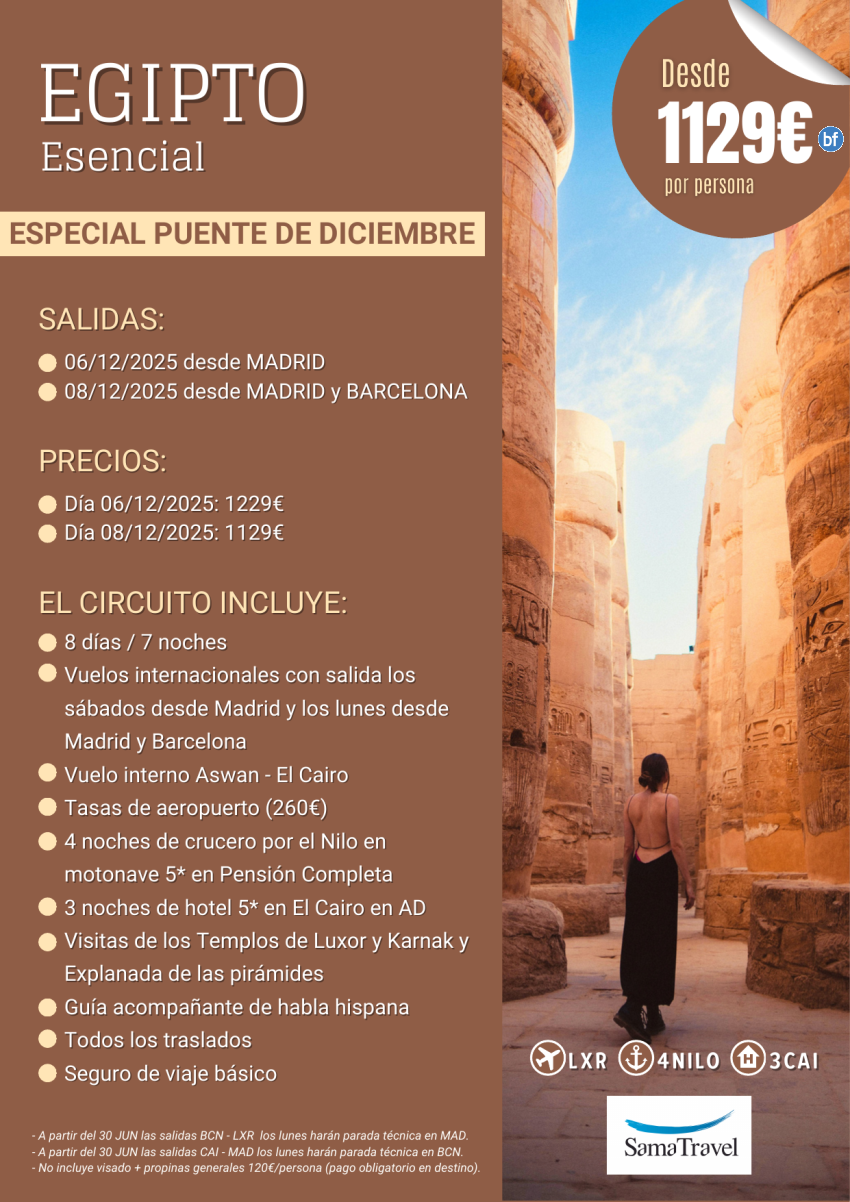 EGIPTO
Esencial

ESPECIAL PUENTE DE DICIEMBRE

SALIDAS:
• 06/12/2025 desde MADRID
• 08/12/2025 desde MADRID y BARCELONA

PRECIOS:
• Día 06/12/2025: 1229€
• Día 08/12/2025: 1129€

EL CIRCUITO INCLUYE:
• 8 días / 7 noches
• Vuelos internacionales con salida los sábados desde Madrid y los lunes desde Madrid y Barcelona
• Vuelo interno Aswan - El Cairo
• Tasas de aeropuerto (260€)
• 4 noches de crucero por el Nilo en motonave 5* en Pensión Completa
• 3 noches de hotel 5* en El Cairo en AD
• Visitas de los Templos de Luxor y Karnak y Explanada de las pirámides
• Guía acompañante de habla hispana
• Todos los traslados
• Seguro de viaje básico

- A partir del 30 JUN las salidas BCN - LXR los lunes harán parada técnica en MAD.
- A partir del 30 JUN las salidas CAI - MAD los lunes harán parada técnica en BCN.
- No incluye visado + propinas generales 120€/persona (pago obligatorio en destino).

Desde
1129€ bf
por persona

LXR 4NILO 3CAI

SamaTravel